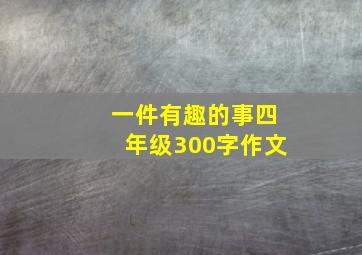 一件有趣的事四年级300字作文